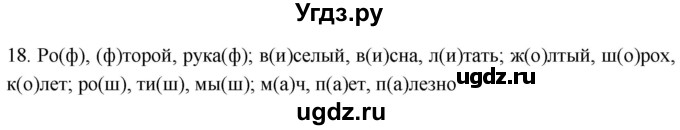 Угдз.ру

18. Ро(ф), (ф)торой, рука(ф); в(и)селый, в(и)сна, л(и)тать; ж(о)лтый, ш(о)рох, к(о)лет; ро(ш), ти(ш), мы(ш); м(а)ч, п(а)ет, п(а)лезно ugdz.ru

ugdz.ru